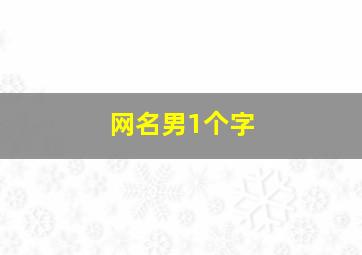 网名男1个字